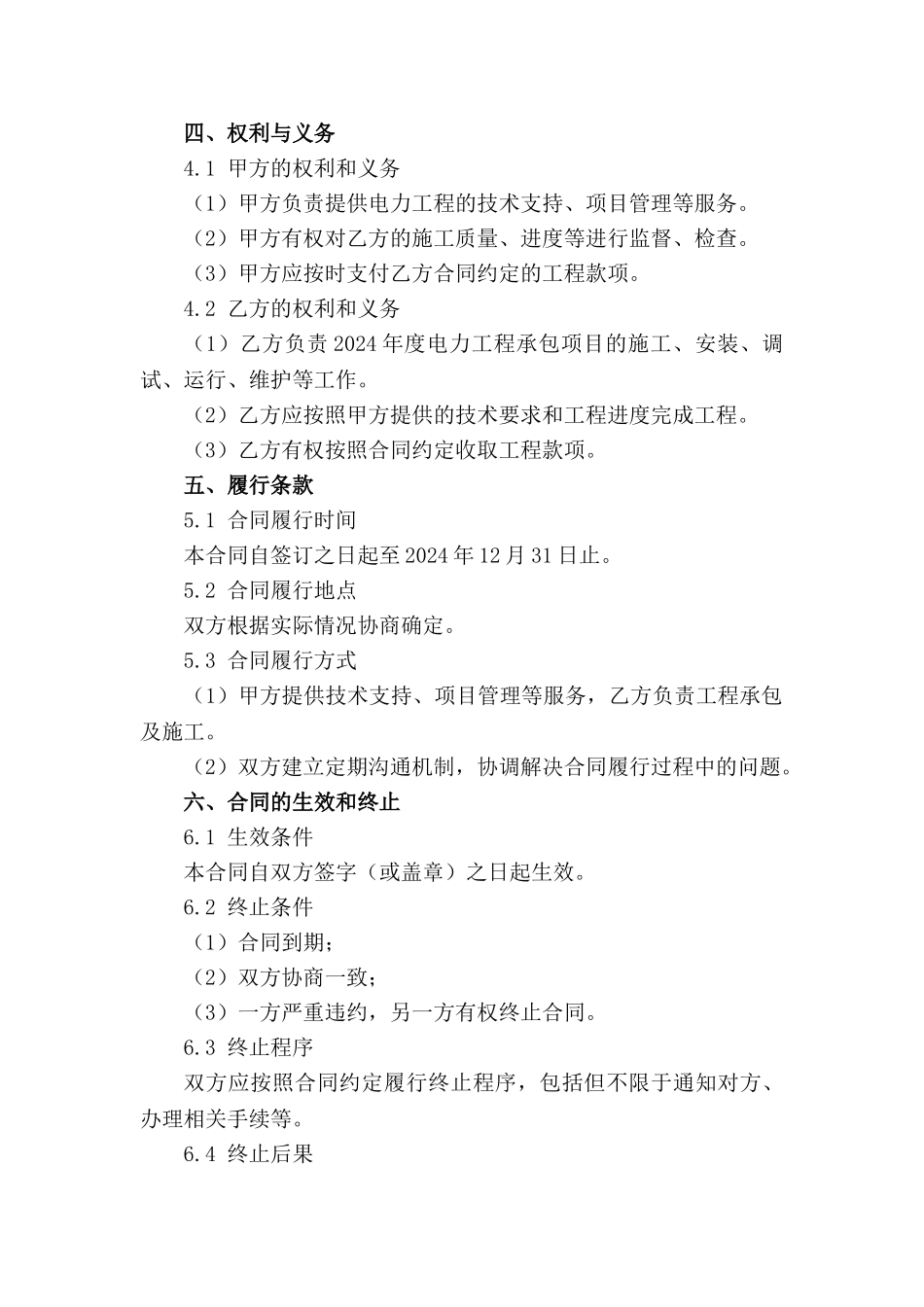 四、权利与义务

4.1 甲方的权利和义务

（1）甲方负责提供电力工程的技术支持、项目管理等服务。

（2）甲方有权对乙方的施工质量、进度等进行监督、检查。

（3）甲方应按时支付乙方合同约定的工程款项。

4.2 乙方的权利和义务

（1）乙方负责2024年度电力工程承包项目的施工、安装、调试、运行、维护等工作。

（2）乙方应按照甲方提供的技术要求和工程进度完成工程。

（3）乙方有权按照合同约定收取工程款项。

五、履行条款

5.1 合同履行时间

本合同自签订之日起至2024年12月31日止。

5.2 合同履行地点

双方根据实际情况协商确定。

5.3 合同履行方式

（1）甲方提供技术支持、项目管理等服务，乙方负责工程承包及施工。

（2）双方建立定期沟通机制，协调解决合同履行过程中的问题。

六、合同的生效和终止

6.1 生效条件

本合同自双方签字（或盖章）之日起生效。

6.2 终止条件

（1）合同到期；

（2）双方协商一致；

（3）一方严重违约，另一方有权终止合同。

6.3 终止程序

双方应按照合同约定履行终止程序，包括但不限于通知对方、办理相关手续等。

6.4 终止后果